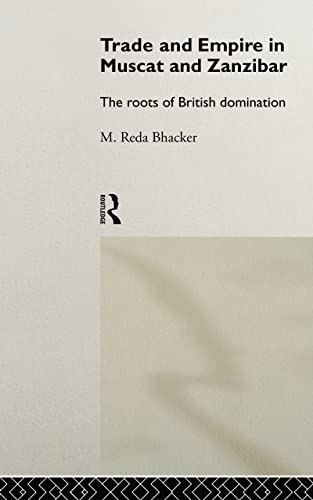 Trade and Empire in Muscat and Zanzibar

The roots of British domination

M. Reda Bhacker

ROUTLEDGE